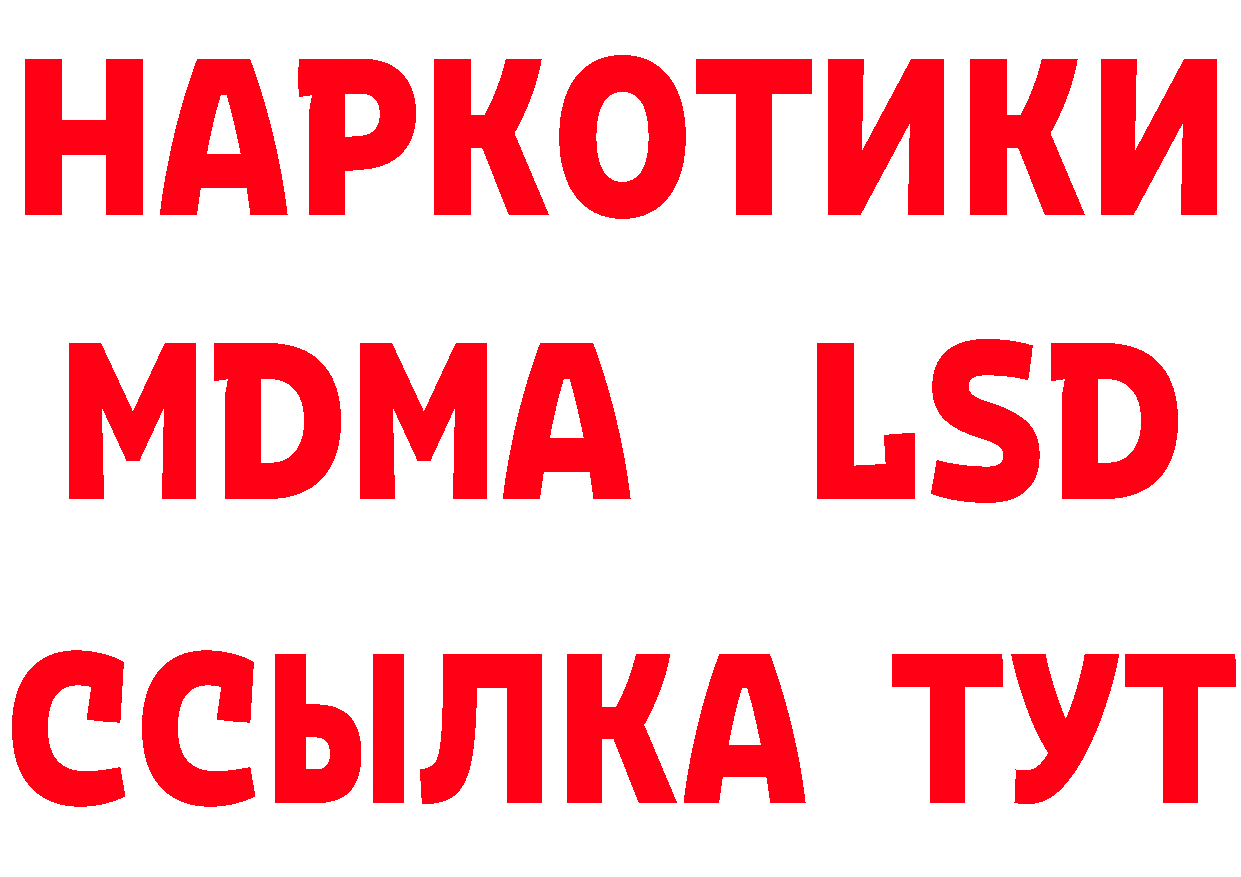 НАРКОТИКИ
MDMA LSD
ССЫЛКА ТУТ